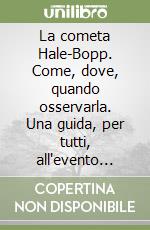 unilibro

La cometa Hale-Bopp. Come, dove, quando osservarla. Una guida, per tutti, all'evento...

COPERTINA NON DISPONIBILE